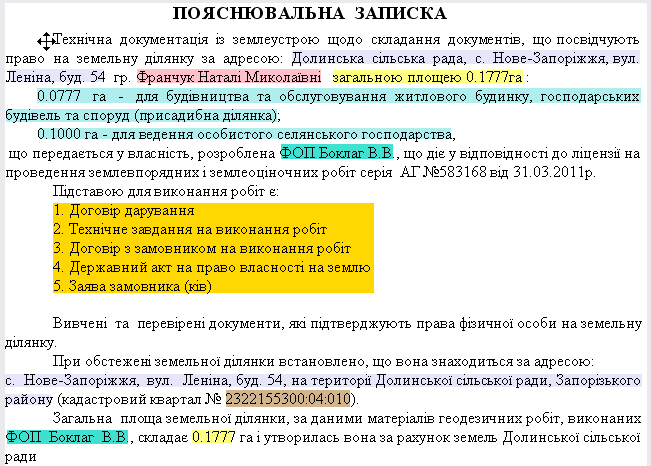 ПОЯСНЮВАЛЬНА ЗАПИСКА

Технічна документація із землеустрою щодо складання документів, що посвідчують право на земельну ділянку за адресою: Долинська сільська рада, с. Нове-Запоріжжя, вул. Леніна, буд. 54 гр. Франчук Наталі Миколаївні загальною площею 0.1777га :

0.0777 га - для будівництва та обслуговування житлового будинку, господарських будівель та споруд (присадибна ділянка);

0.1000 га - для ведення особистого селянського господарства,

що передається у власність, розроблена ФОП Боклаг В.В., що діє у відповідності до ліцензії на проведення землевпорядних і землеоціночних робіт серія АГ №583168 від 31.03.2011р.

Підставою для виконання робіт є:

1. Договір дарування
2. Технічне завдання на виконання робіт
3. Договір з замовником на виконання робіт
4. Державний акт на право власності на землю
5. Заява замовника (ків)

Вивчені та перевірені документи, які підтверджують права фізичної особи на земельну ділянку.

При обстежені земельної ділянки встановлено, що вона знаходиться за адресою: с. Нове-Запоріжжя, вул. Леніна, буд. 54, на території Долинської сільської ради, Запорізького району (кадастровий квартал № 2322155300:04:010).

Загальна площа земельної ділянки, за даними матеріалів геодезичних робіт, виконаних ФОП Боклаг В.В., складає 0.1777 га і утворилась вона за рахунок земель Долинської сільської ради